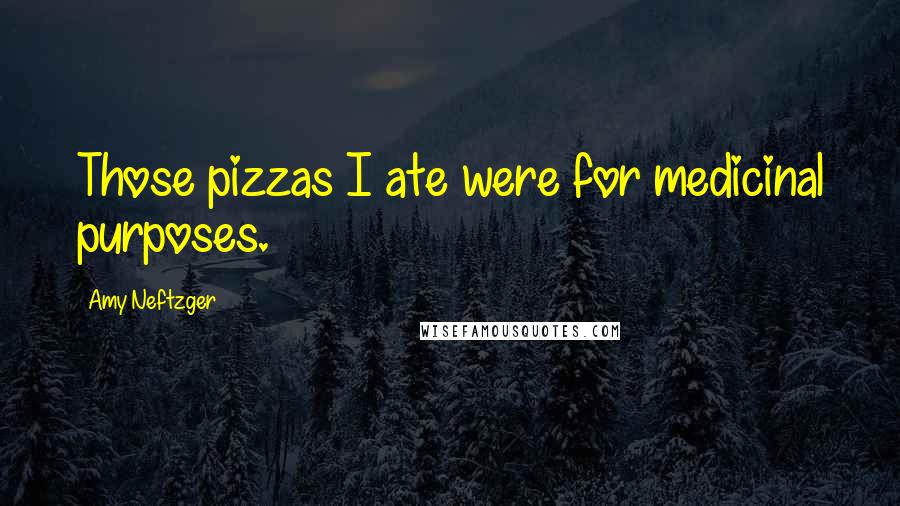 Those pizzas I ate were for medicinal purposes.

Amy Neftzger

WISEFAMOUSQUOTES.COM